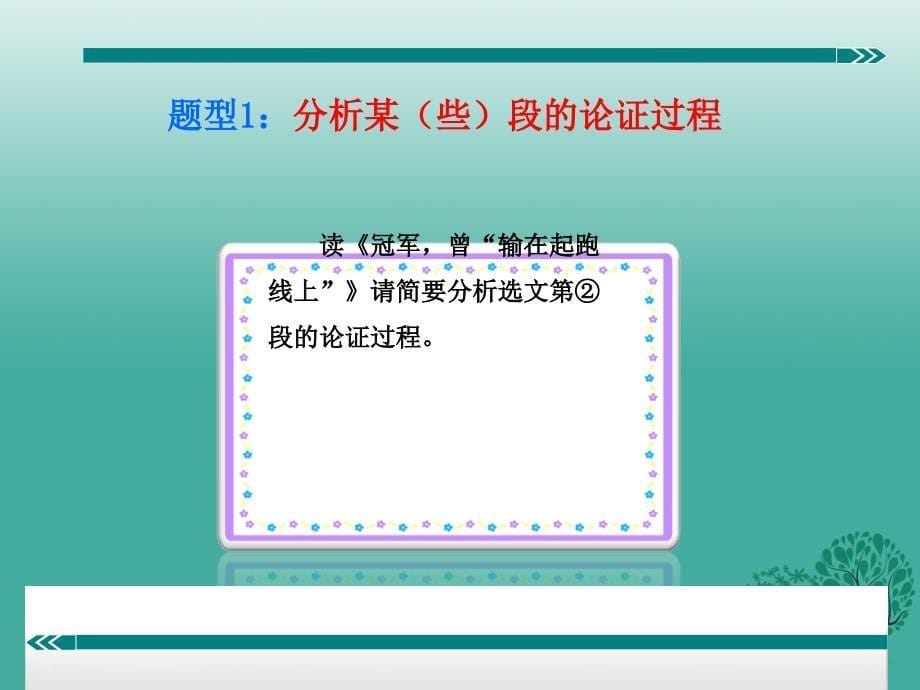 题型1：分析某（些）段的论证过程

读《冠军，曾“输在起跑线上”》请简要分析选文第②段的论证过程。